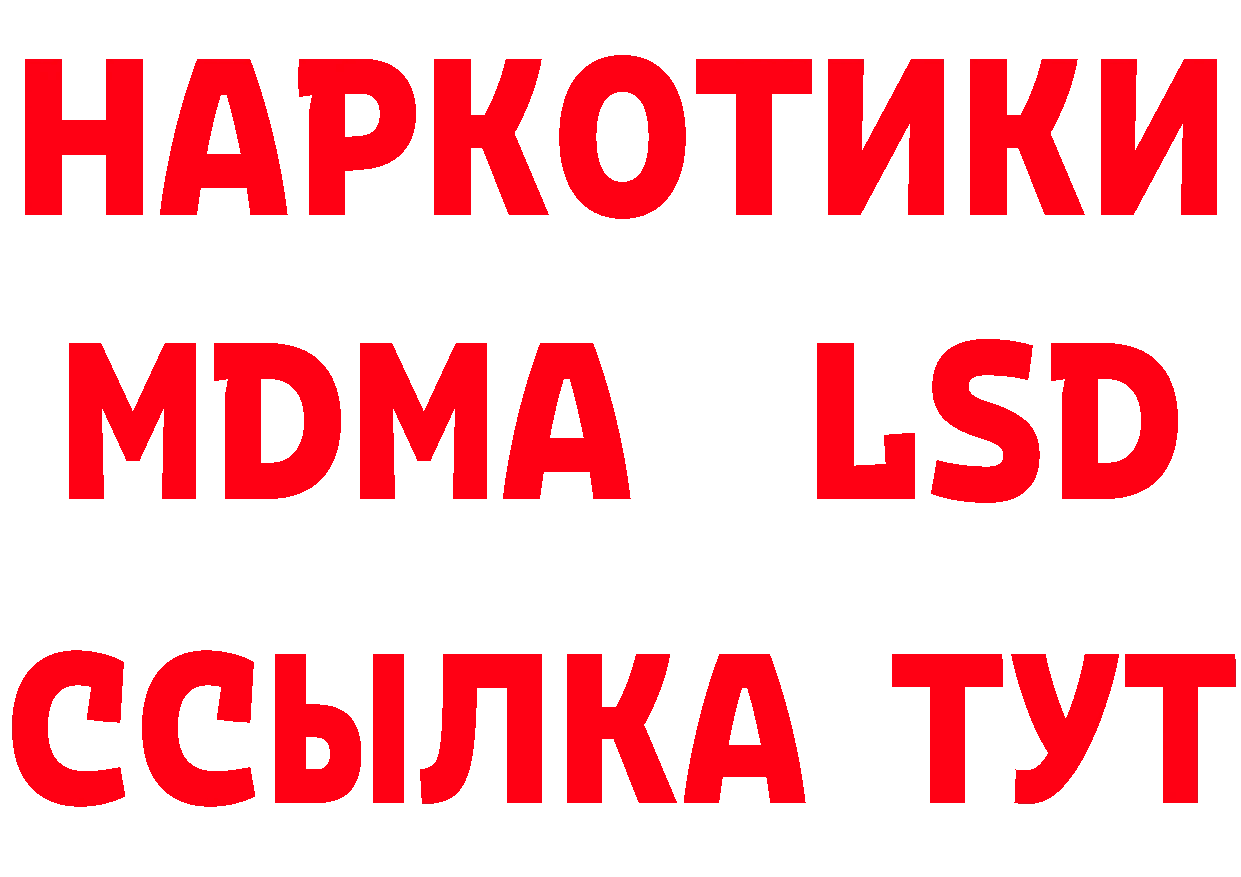 НАРКОТИКИ
MDMA LSD
ССЫЛКА ТУТ